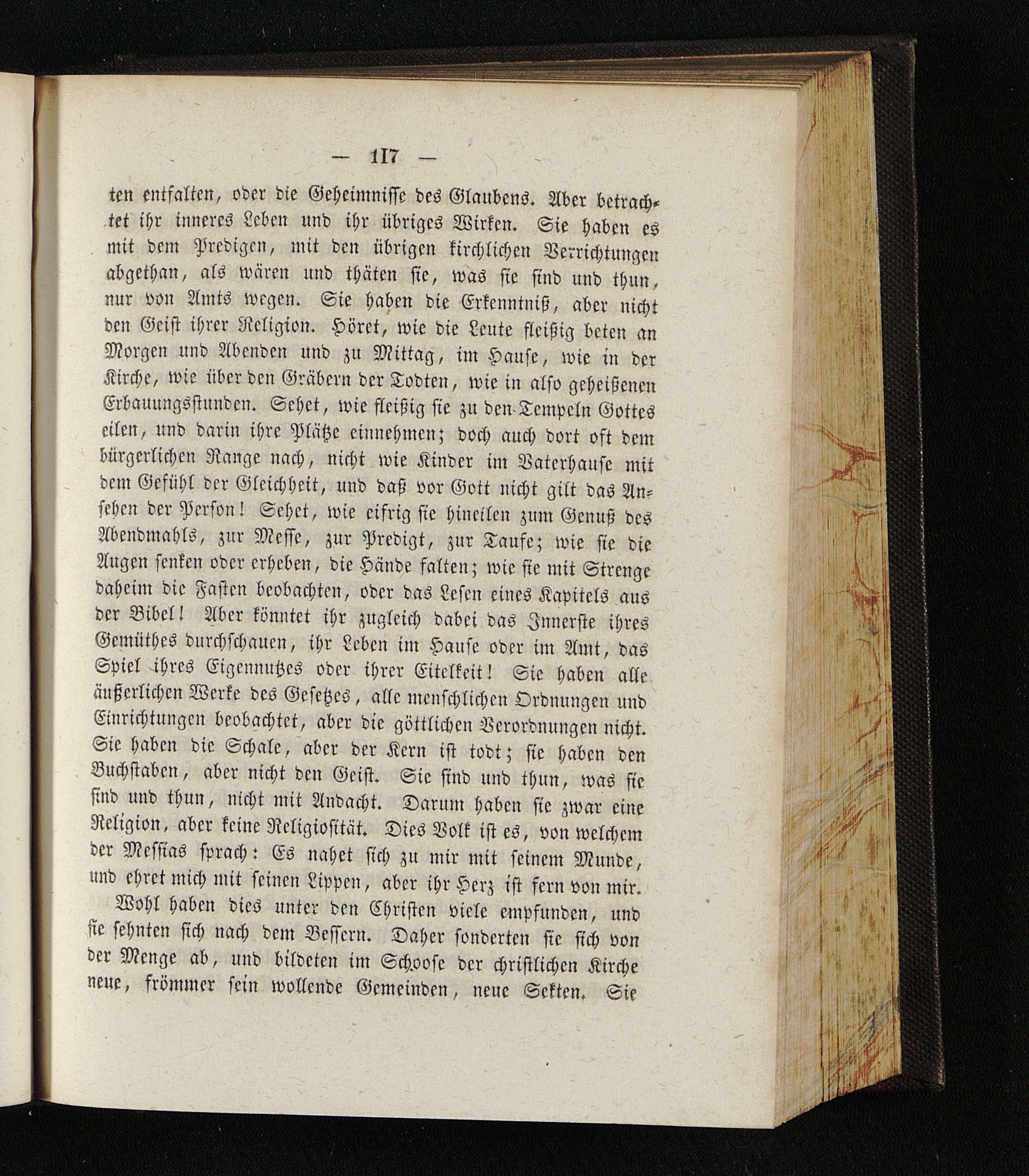 — 117 —

ten entfalten, oder die Geheimnisse des Glaubens. Aber betrachtet ihr inneres Leben und ihr übriges Wirken. Sie haben es mit dem Predigen, mit den übrigen kirchlichen Verrichtungen abgethan, als wären und thäten sie, was sie sind und thun, nur von Amts wegen. Sie haben die Erkenntniß, aber nicht den Geist ihrer Religion. Höret, wie die Leute fleißig beten an Morgen und Abenden und zu Mittag, im Hause, wie in der Kirche, wie über den Gräbern der Todten, wie in also geheißenen Erbauungsstunden. Sehet, wie fleißig sie zu den Tempeln Gottes eilen, und darin ihre Plätze einnehmen; doch auch dort oft dem bürgerlichen Range nach, nicht wie Kinder im Vaterhause mit dem Gefühl der Gleichheit, und daß vor Gott nicht gilt das Ansehen der Person! Sehet, wie eifrig sie hineilen zum Genuß des Abendmahls, zur Messe, zur Predigt, zur Taufe; wie sie die Augen senken oder erheben, die Hände falten; wie sie mit Strenge daheim die Fasten beobachten, oder das Lesen eines Kapitels aus der Bibel! Aber könntet ihr zugleich dabei das Innerste ihres Gemüthes durchschauen, ihr Leben im Hause oder im Amt, das Spiel ihres Eigennutzes oder ihrer Eitelkeit! Sie haben alle äußerlichen Werke des Gesetzes, alle menschlichen Ordnungen und Einrichtungen beobachtet, aber die göttlichen Verordnungen nicht. Sie haben die Schale, aber der Kern ist todt; sie haben den Buchstaben, aber nicht den Geist. Sie sind und thun, was sie sind und thun, nicht mit Andacht. Darum haben sie zwar eine Religion, aber keine Religiosität. Dies Volk ist es, von welchem der Messias sprach: Es nahet sich zu mir mit seinem Munde, und ehret mich mit seinen Lippen, aber ihr Herz ist fern von mir.

Wohl haben dies unter den Christen viele empfunden, und sie sehnten sich nach dem Bessern. Daher sonderten sie sich von der Menge ab, und bildeten im Schoose der christlichen Kirche neue, frömmer sein wollende Gemeinden, neue Sekten. Sie